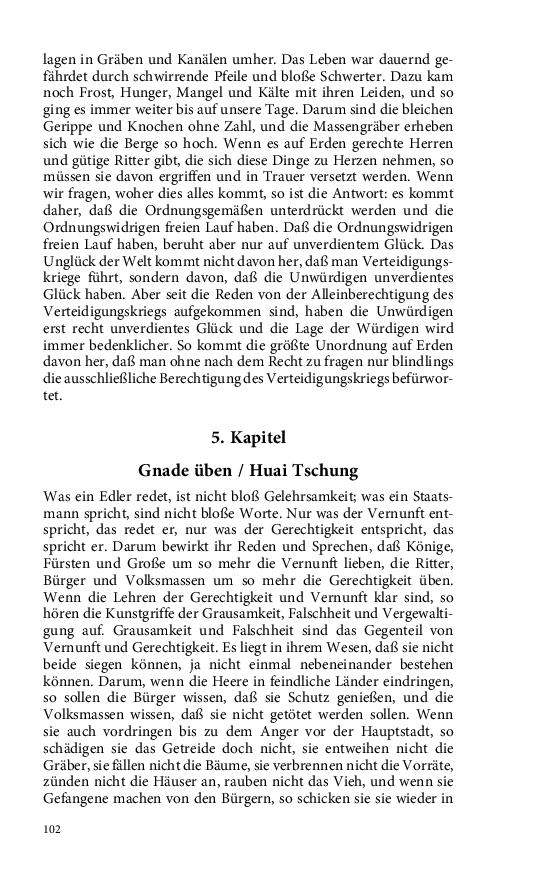 lagen in Gräben und Kanälen umher. Das Leben war dauernd gefährdet durch schwirrende Pfeile und bloße Schwerter. Dazu kam noch Frost, Hunger, Mangel und Kälte mit ihren Leiden, und so ging es immer weiter bis auf unsere Tage. Darum sind die bleichen Gerippe und Knochen ohne Zahl, und die Massengräber erheben sich wie die Berge so hoch. Wenn es auf Erden gerechte Herren und gütige Ritter gibt, die sich diese Dinge zu Herzen nehmen, so müssen sie davon ergriffen und in Trauer versetzt werden. Wenn wir fragen, woher dies alles kommt, so ist die Antwort: es kommt daher, daß die Ordnungsgemäßen unterdrückt werden und die Ordnungswidrigen freien Lauf haben. Daß die Ordnungswidrigen freien Lauf haben, beruht aber nur auf unverdientem Glück. Das Unglück der Welt kommt nicht davon her, daß man Verteidigungskriege führt, sondern davon, daß die Unwürdigen unverdientes Glück haben. Aber seit die Reden von der Alleinberechtigung des Verteidigungskriegs aufgekommen sind, haben die Unwürdigen erst recht unverdientes Glück und die Lage der Würdigen wird immer bedenklicher. So kommt die größte Unordnung auf Erden davon her, daß man ohne nach dem Recht zu fragen nur blindlings die ausschließliche Berechtigung des Verteidigungskriegs befürwortet.

5. Kapitel

Gnade üben / Huai Tschung

Was ein Edler redet, ist nicht bloß Gelehrsamkeit; was ein Staatsmann spricht, sind nicht bloße Worte. Nur was der Vernunft entspricht, das redet er, nur was der Gerechtigkeit entspricht, das spricht er. Darum bewirkt ihr Reden und Sprechen, daß Könige, Fürsten und Große um so mehr die Vernunft lieben, die Ritter, Bürger und Volksmassen um so mehr die Gerechtigkeit üben. Wenn die Lehren der Gerechtigkeit und Vernunft klar sind, so hören die Kunstgriffe der Grausamkeit, Falschheit und Vergewaltigung auf. Grausamkeit und Falschheit sind das Gegenteil von Vernunft und Gerechtigkeit. Es liegt in ihrem Wesen, daß sie nicht beide siegen können, ja nicht einmal nebeneinander bestehen können. Darum, wenn die Heere in feindliche Länder eindringen, so sollen die Bürger wissen, daß sie Schutz genießen, und die Volksmassen wissen, daß sie nicht getötet werden sollen. Wenn sie auch vordringen bis zu dem Anger vor der Hauptstadt, so schädigen sie das Getreide doch nicht, sie entweihen nicht die Gräber, sie fällen nicht die Bäume, sie verbrennen nicht die Vorräte, zünden nicht die Häuser an, rauben nicht das Vieh, und wenn sie Gefangene machen von den Bürgern, so schicken sie sie wieder in

102